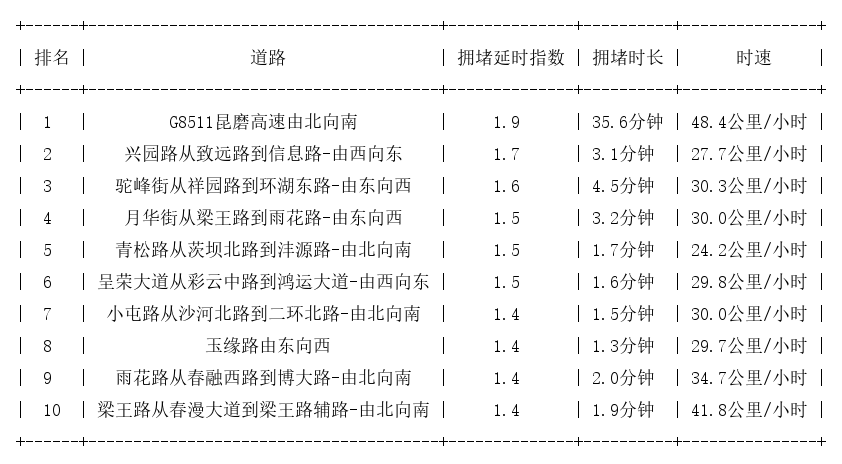 | 排名 | 道路 | 拥堵延时指数 | 拥堵时长 | 时速 |
|---|---|---|---|---|
| 1 | G8511昆磨高速由北向南 | 1.9 | 35.6分钟 | 48.4公里/小时 |
| 2 | 兴园路从致远路到信息路-由西向东 | 1.7 | 3.1分钟 | 27.7公里/小时 |
| 3 | 驼峰街从祥园路到环湖东路-由东向西 | 1.6 | 4.5分钟 | 30.3公里/小时 |
| 4 | 月华街从梁王路到雨花路-由东向西 | 1.5 | 3.2分钟 | 30.0公里/小时 |
| 5 | 青松路从茨坝北路到沣源路-由北向南 | 1.5 | 1.7分钟 | 24.2公里/小时 |
| 6 | 呈荣大道从彩云中路到鸿运大道-由西向东 | 1.5 | 1.6分钟 | 29.8公里/小时 |
| 7 | 小屯路从沙河北路到二环北路-由北向南 | 1.4 | 1.5分钟 | 30.0公里/小时 |
| 8 | 玉缘路由东向西 | 1.4 | 1.3分钟 | 29.7公里/小时 |
| 9 | 雨花路从春融西路到博大路-由北向南 | 1.4 | 2.0分钟 | 34.7公里/小时 |
| 10 | 梁王路从春漫大道到梁王路辅路-由北向南 | 1.4 | 1.9分钟 | 41.8公里/小时 |